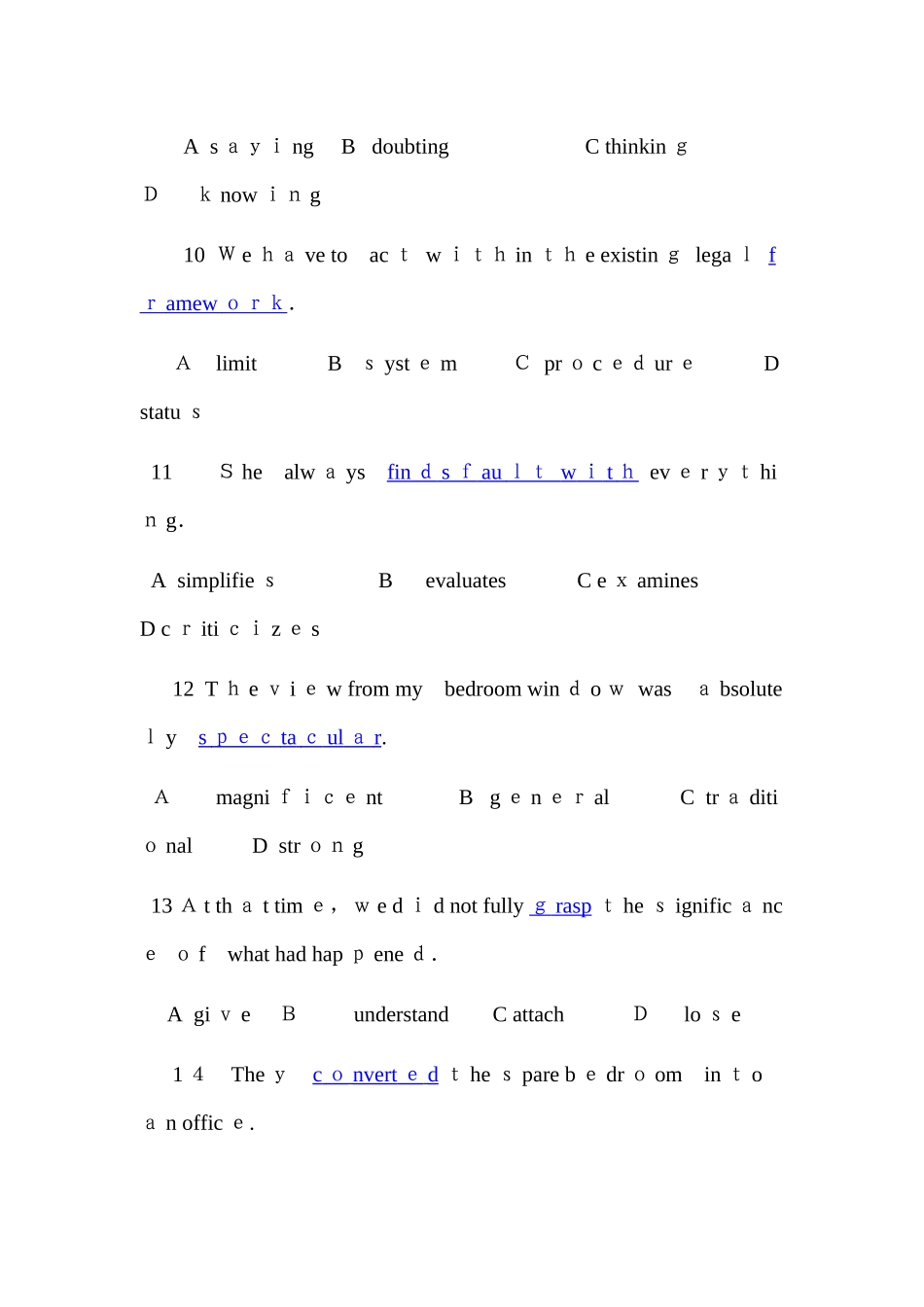 A saying B doubting C thinking D knowing

10 We have to act within the existing legal framework.

A limit B system C procedure D status

11 She always finds fault with everything.

A simplifies B evaluates C examines D criticizes

12 The view from my bedroom window was absolutely spectacular.

A magnificent B general C traditional D strong

13 At that time, we did not fully grasp the significance of what had happened.

A give B understand C attach D lose

14 They converted the spare bedroom into an office.